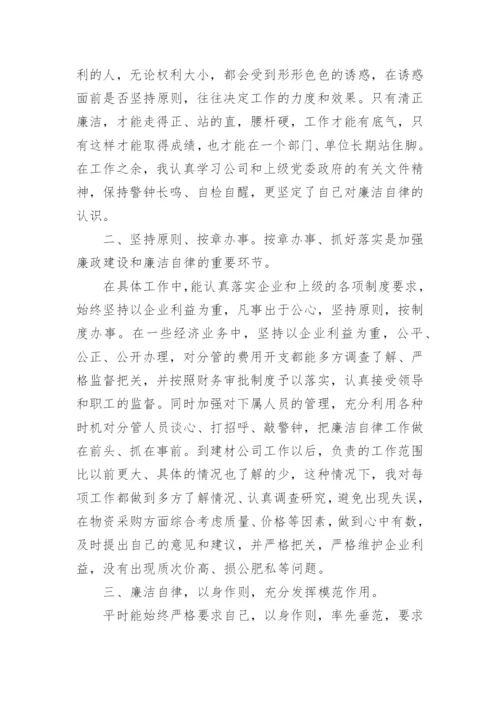 利的人，无论权利大小，都会受到形形色色的诱惑，在诱惑面前是否坚持原则，往往决定工作的力度和效果。只有清正廉洁，才能走得正、站的直，腰杆硬，工作才能有底气，只有这样才能取得成绩，也才能在一个部门、单位长期站住脚。在工作之余，我认真学习公司和上级党委政府的有关文件精神，保持警钟长鸣、自检自醒，更坚定了自己对廉洁自律的认识。

二、坚持原则、按章办事。按章办事、抓好落实是加强廉政建设和廉洁自律的重要环节。

在具体工作中，能认真落实企业和上级的各项制度要求，始终坚持以企业利益为重，凡事出于公心，坚持原则，按制度办事。在一些经济业务中，坚持以企业利益为重，公平、公正、公开办理，对分管的费用开支都能多方调查了解、严格监督把关，并按照财务审批制度予以落实，认真接受领导和职工的监督。同时加强对下属人员的管理，充分利用各种时机对分管人员谈心、打招呼、敲警钟，把廉洁自律工作做在前头、抓在事前。到建材公司工作以后，负责的工作范围比以前更大、具体的情况也了解的少，这种情况下，我对每项工作都做到多方了解情况、认真调查研究，避免出现失误，在物资采购方面综合考虑质量、价格等因素，做到心中有数，及时提出自己的意见和建议，并严格把关，严格维护企业利益，没有出现质次价高、损公肥私等问题。

三、廉洁自律，以身作则，充分发挥模范作用。

平时能始终严格要求自己，以身作则，率先垂范，要求